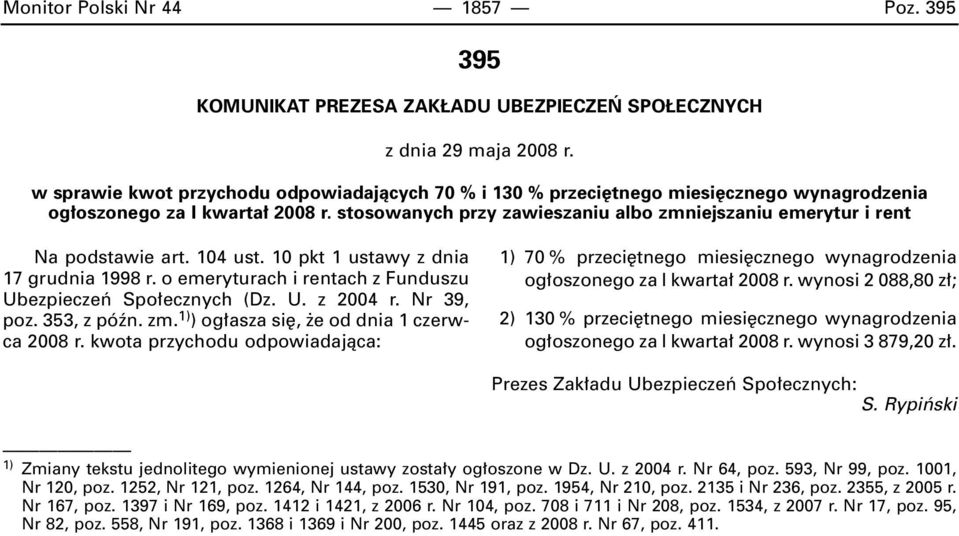 Monitor Polski Nr 44 — 1857 — Poz. 395

395

KOMUNIKAT PREZESA ZAKŁADU UBEZPIECZEŃ SPOŁECZNYCH

z dnia 29 maja 2008 r.

w sprawie kwot przychodu odpowiadających 70 % i 130 % przeciętnego miesięcznego wynagrodzenia ogłoszonego za I kwartał 2008 r. stosowanych przy zawieszaniu albo zmniejszaniu emerytur i rent

Na podstawie art. 104 ust. 10 pkt 1 ustawy z dnia 17 grudnia 1998 r. o emeryturach i rentach z Funduszu Ubezpieczeń Społecznych (Dz. U. z 2004 r. Nr 39, poz. 353, z późn. zm.$^{1)}$) ogłasza się, że od dnia 1 czerwca 2008 r. kwota przychodu odpowiadająca:

1) 70 % przeciętnego miesięcznego wynagrodzenia ogłoszonego za I kwartał 2008 r. wynosi 2 088,80 zł;

2) 130 % przeciętnego miesięcznego wynagrodzenia ogłoszonego za I kwartał 2008 r. wynosi 3 879,20 zł.

Prezes Zakładu Ubezpieczeń Społecznych:
S. Rypiński

$^{1)}$ Zmiany tekstu jednolitego wymienionej ustawy zostały ogłoszone w Dz. U. z 2004 r. Nr 64, poz. 593, Nr 99, poz. 1001, Nr 120, poz. 1252, Nr 121, poz. 1264, Nr 144, poz. 1530, Nr 191, poz. 1954, Nr 210, poz. 2135 i Nr 236, poz. 2355, z 2005 r. Nr 167, poz. 1397 i Nr 169, poz. 1412 i 1421, z 2006 r. Nr 104, poz. 708 i 711 i Nr 208, poz. 1534, z 2007 r. Nr 17, poz. 95, Nr 82, poz. 558, Nr 191, poz. 1368 i 1369 i Nr 200, poz. 1445 oraz z 2008 r. Nr 67, poz. 411.